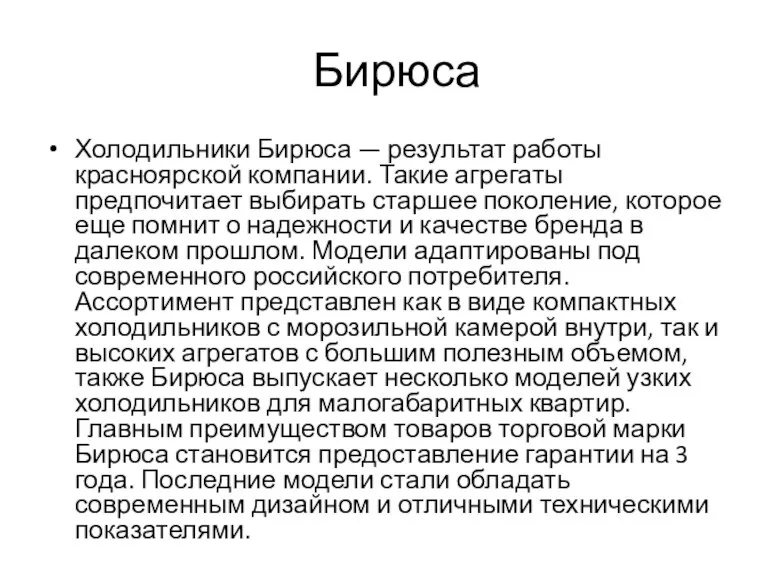 Бирюса

• Холодильники Бирюса — результат работы красноярской компании. Такие агрегаты предпочитает выбирать старшее поколение, которое еще помнит о надежности и качестве бренда в далеком прошлом. Модели адаптированы под современного российского потребителя. Ассортимент представлен как в виде компактных холодильников с морозильной камерой внутри, так и высоких агрегатов с большим полезным объемом, также Бирюса выпускает несколько моделей узких холодильников для малогабаритных квартир. Главным преимуществом товаров торговой марки Бирюса становится предоставление гарантии на 3 года. Последние модели стали обладать современным дизайном и отличными техническими показателями.